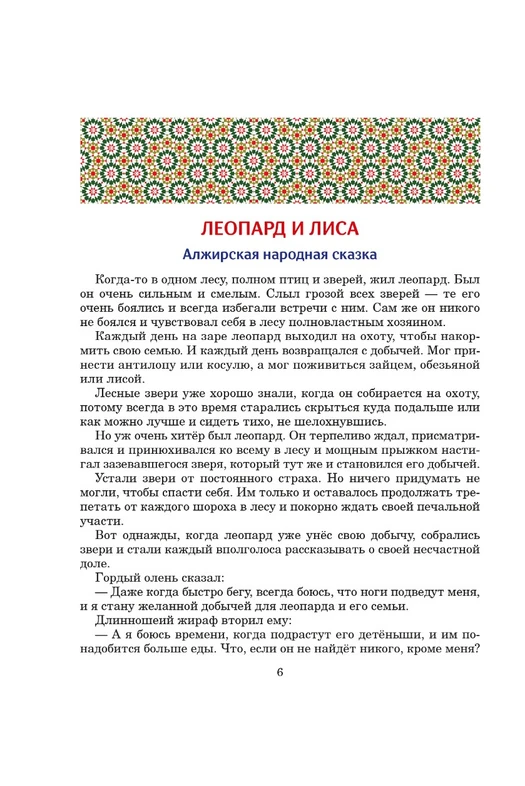 ЛЕОПАРД И ЛИСА

Алжирская народная сказка

Когда-то в одном лесу, полном птиц и зверей, жил леопард. Был он очень сильным и смелым. Слыл грозой всех зверей — те его очень боялись и всегда избегали встречи с ним. Сам же он никого не боялся и чувствовал себя в лесу полновластным хозяином.

Каждый день на заре леопард выходил на охоту, чтобы накормить свою семью. И каждый день возвращался с добычей. Мог принести антилопу или косулю, а мог поживиться зайцем, обезьяной или лисой.

Лесные звери уже хорошо знали, когда он собирается на охоту, потому всегда в это время старались скрыться куда подальше или как можно лучше и сидеть тихо, не шелохнувшись.

Но уж очень хитёр был леопард. Он терпеливо ждал, присматривался и принюхивался ко всему в лесу и мощным прыжком настигал зазевавшегося зверя, который тут же и становился его добычей.

Устали звери от постоянного страха. Но ничего придумать не могли, чтобы спасти себя. Им только и оставалось продолжать трепетать от каждого шороха в лесу и покорно ждать своей печальной участи.

Вот однажды, когда леопард уже унёс свою добычу, собрались звери и стали каждый вполголоса рассказывать о своей несчастной доле.

Гордый олень сказал:

— Даже когда быстро бегу, всегда боюсь, что ноги подведут меня, и я стану желанной добычей для леопарда и его семьи.

Длинношеий жираф вторил ему:

— А я боюсь времени, когда подрастут его детёныши, и им понадобится больше еды. Что, если он не найдёт никого, кроме меня?

6